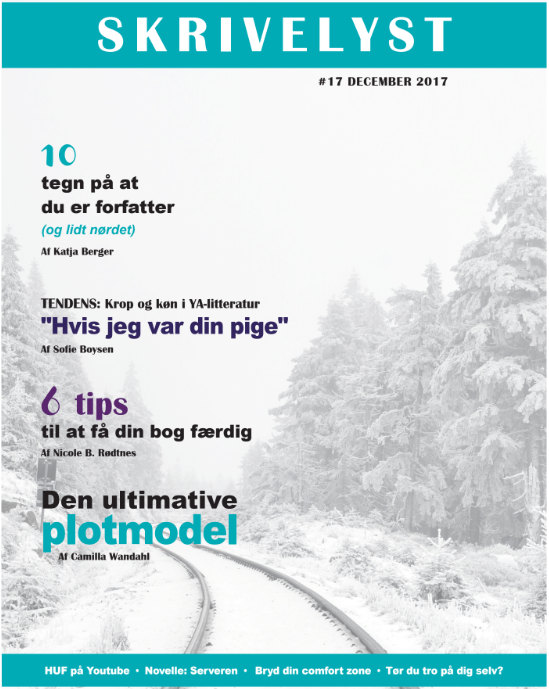 SKRIVELYST

#17 DECEMBER 2017

10
tegn på at du er forfatter
(og lidt nørdet)
Af Katja Berger

TENDENS: Krop og køn i YA-litteratur
"Hvis jeg var din pige"
Af Sofie Boysen

6 tips
til at få din bog færdig
Af Nicole B. Rødtnes

Den ultimative plotmodel
Af Camilla Wandahl

HUF på Youtube • Novelle: Serveren • Bryd din comfort zone • Tør du tro på dig selv?